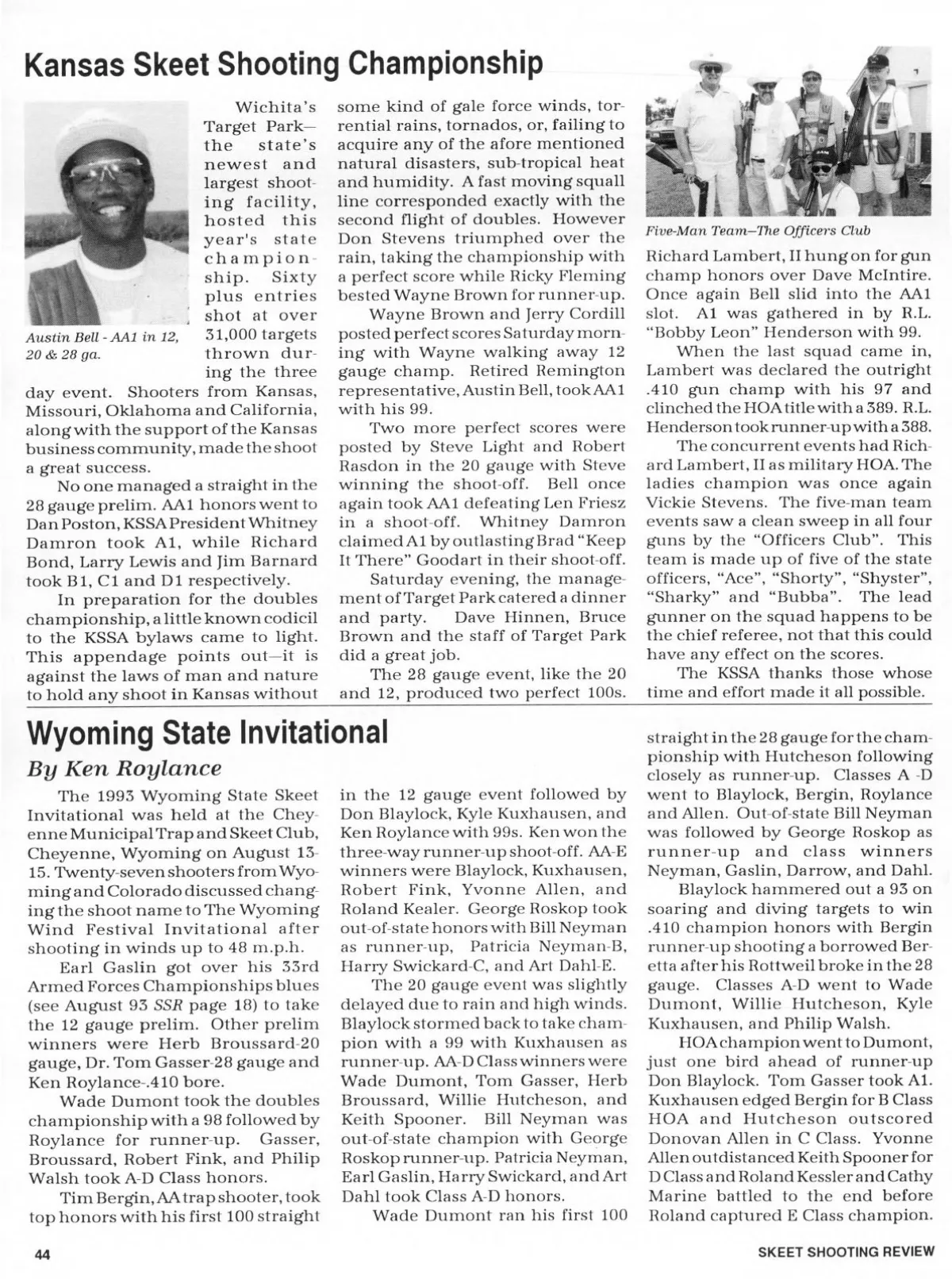 Kansas Skeet Shooting Championship

Austin Bell - AA1 in 12, 20 & 28 ga.

Wichita's Target Park—the state's newest and largest shooting facility, hosted this year's state championship. Sixty plus entries shot at over 31,000 targets thrown during the three day event. Shooters from Kansas, Missouri, Oklahoma and California, along with the support of the Kansas business community, made the shoot a great success.

No one managed a straight in the 28 gauge prelim. AA1 honors went to Dan Poston, KSSA President Whitney Damron took A1, while Richard Bond, Larry Lewis and Jim Barnard took B1, C1 and D1 respectively.

In preparation for the doubles championship, a little known codicil to the KSSA bylaws came to light. This appendage points out—it is against the laws of man and nature to hold any shoot in Kansas without some kind of gale force winds, torrential rains, tornados, or, failing to acquire any of the afore mentioned natural disasters, sub-tropical heat and humidity. A fast moving squall line corresponded exactly with the second flight of doubles. However Don Stevens triumphed over the rain, taking the championship with a perfect score while Ricky Fleming bested Wayne Brown for runner-up.

Wayne Brown and Jerry Cordill posted perfect scores Saturday morning with Wayne walking away 12 gauge champ. Retired Remington representative, Austin Bell, took AA1 with his 99.

Two more perfect scores were posted by Steve Light and Robert Rasdon in the 20 gauge with Steve winning the shoot-off. Bell once again took AA1 defeating Len Friesz in a shoot-off. Whitney Damron claimed A1 by outlasting Brad "Keep It There" Goodart in their shoot-off.

Saturday evening, the management of Target Park catered a dinner and party. Dave Hinnen, Bruce Brown and the staff of Target Park did a great job.

The 28 gauge event, like the 20 and 12, produced two perfect 100s.

Five-Man Team—The Officers Club

Richard Lambert, II hung on for gun champ honors over Dave McIntire. Once again Bell slid into the AA1 slot. A1 was gathered in by R.L. "Bobby Leon" Henderson with 99.

When the last squad came in, Lambert was declared the outright .410 gun champ with his 97 and clinched the HOA title with a 389. R.L. Henderson took runner-up with a 388.

The concurrent events had Richard Lambert, II as military HOA. The ladies champion was once again Vickie Stevens. The five-man team events saw a clean sweep in all four guns by the "Officers Club". This team is made up of five of the state officers, "Ace", "Shorty", "Shyster", "Sharky" and "Bubba". The lead gunner on the squad happens to be the chief referee, not that this could have any effect on the scores.

The KSSA thanks those whose time and effort made it all possible.

Wyoming State Invitational

By Ken Roylance

The 1993 Wyoming State Skeet Invitational was held at the Cheyenne Municipal Trap and Skeet Club, Cheyenne, Wyoming on August 13-15. Twenty-seven shooters from Wyoming and Colorado discussed changing the shoot name to The Wyoming Wind Festival Invitational after shooting in winds up to 48 m.p.h.

Earl Gaslin got over his 33rd Armed Forces Championships blues (see August 93 SSR page 18) to take the 12 gauge prelim. Other prelim winners were Herb Broussard-20 gauge, Dr. Tom Gasser-28 gauge and Ken Roylance-.410 bore.

Wade Dumont took the doubles championship with a 98 followed by Roylance for runner-up. Gasser, Broussard, Robert Fink, and Philip Walsh took A-D Class honors.

Tim Bergin, AA trap shooter, took top honors with his first 100 straight in the 12 gauge event followed by Don Blaylock, Kyle Kuxhausen, and Ken Roylance with 99s. Ken won the three-way runner-up shoot-off. AA-E winners were Blaylock, Kuxhausen, Robert Fink, Yvonne Allen, and Roland Kealer. George Roskop took out-of-state honors with Bill Neyman as runner-up, Patricia Neyman-B, Harry Swickard-C, and Art Dahl-E.

The 20 gauge event was slightly delayed due to rain and high winds. Blaylock stormed back to take champion with a 99 with Kuxhausen as runner-up. AA-D Class winners were Wade Dumont, Tom Gasser, Herb Broussard, Willie Hutcheson, and Keith Spooner. Bill Neyman was out-of-state champion with George Roskop runner-up. Patricia Neyman, Earl Gaslin, Harry Swickard, and Art Dahl took Class A-D honors.

Wade Dumont ran his first 100 straight in the 28 gauge for the championship with Hutcheson following closely as runner-up. Classes A -D went to Blaylock, Bergin, Roylance and Allen. Out-of-state Bill Neyman was followed by George Roskop as runner-up and class winners Neyman, Gaslin, Darrow, and Dahl.

Blaylock hammered out a 93 on soaring and diving targets to win .410 champion honors with Bergin runner-up shooting a borrowed Beretta after his Rottweil broke in the 28 gauge. Classes A-D went to Wade Dumont, Willie Hutcheson, Kyle Kuxhausen, and Philip Walsh.

HOA champion went to Dumont, just one bird ahead of runner-up Don Blaylock. Tom Gasser took A1. Kuxhausen edged Bergin for B Class HOA and Hutcheson outscored Donovan Allen in C Class. Yvonne Allen outdistanced Keith Spooner for D Class and Roland Kessler and Cathy Marine battled to the end before Roland captured E Class champion.

44

SKEET SHOOTING REVIEW